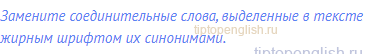 Замените соединительные слова, выделенные в тексте жирным шрифтом их синонимами.

tiptopenglish.ru

tiptopenglish.ru